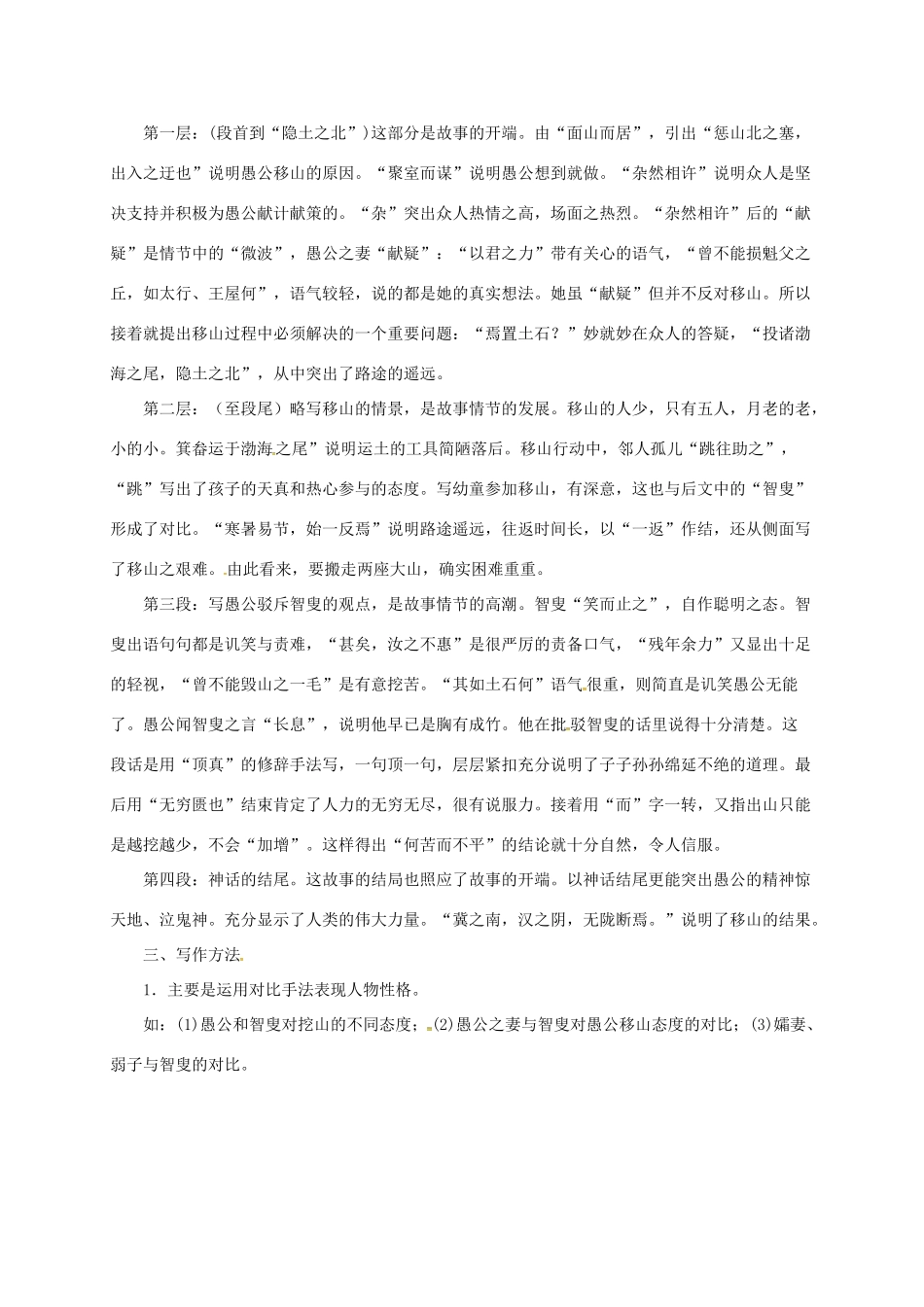 第一层：(段首到“隐土之北”)这部分是故事的开端。由“面山而居”，引出“惩山北之塞，出入之迂也”说明愚公移山的原因。“聚室而谋”说明愚公想到就做。“杂然相许”说明众人是坚决支持并积极为愚公献计献策的。“杂”突出众人热情之高，场面之热烈。“杂然相许”后的“献疑”是情节中的“微波”，愚公之妻“献疑”：“以君之力”带有关心的语气，“曾不能损魁父之丘，如太行、王屋何”，语气较轻，说的都是她的真实想法。她虽“献疑”但并不反对移山。所以接着就提出移山过程中必须解决的一个重要问题：“焉置土石？”妙就妙在众人的答疑，“投诸渤海之尾，隐土之北”，从中突出了路途的遥远。

第二层：（至段尾）略写移山的情景，是故事情节的发展。移山的人少，只有五人，月老的老，小的小。箕畚运于渤海之尾”说明运土的工具简陋落后。移山行动中，邻人孤儿“跳往助之”，“跳”写出了孩子的天真和热心参与的态度。写幼童参加移山，有深意，这也与后文中的“智叟”形成了对比。“寒暑易节，始一反焉”说明路途遥远，往返时间长，以“一返”作结，还从侧面写了移山之艰难。由此看来，要搬走两座大山，确实困难重重。

第三段：写愚公驳斥智叟的观点，是故事情节的高潮。智叟“笑而止之”，自作聪明之态。智叟出语句句都是讥笑与责难，“甚矣，汝之不惠”是很严厉的责备口气，“残年余力”又显出十足的轻视，“曾不能毁山之一毛”是有意挖苦。“其如土石何”语气很重，则简直是讥笑愚公无能了。愚公闻智叟之言“长息”，说明他早已是胸有成竹。他在批驳智叟的话里说得十分清楚。这段话是用“顶真”的修辞手法写，一句顶一句，层层紧扣充分说明了子子孙孙绵延不绝的道理。最后用“无穷匮也”结束肯定了人力的无穷无尽，很有说服力。接着用“而”字一转，又指出山只能是越挖越少，不会“加增”。这样得出“何苦而不平”的结论就十分自然，令人信服。

第四段：神话的结尾。这故事的结局也照应了故事的开端。以神话结尾更能突出愚公的精神惊天地、泣鬼神。充分显示了人类的伟大力量。“冀之南，汉之阴，无陇断焉。”说明了移山的结果。

三、写作方法

1．主要是运用对比手法表现人物性格。

如：(1)愚公和智叟对挖山的不同态度；(2)愚公之妻与智叟对愚公移山态度的对比；(3)孀妻、弱子与智叟的对比。